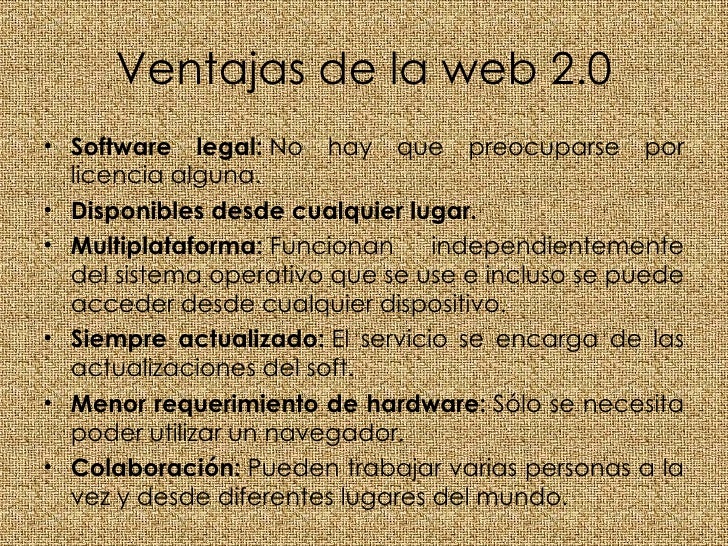 Ventajas de la web 2.0

• Software legal: No hay que preocuparse por licencia alguna.
• Disponibles desde cualquier lugar.
• Multiplataforma: Funcionan independientemente del sistema operativo que se use e incluso se puede acceder desde cualquier dispositivo.
• Siempre actualizado: El servicio se encarga de las actualizaciones del soft.
• Menor requerimiento de hardware: Sólo se necesita poder utilizar un navegador.
• Colaboración: Pueden trabajar varias personas a la vez y desde diferentes lugares del mundo.